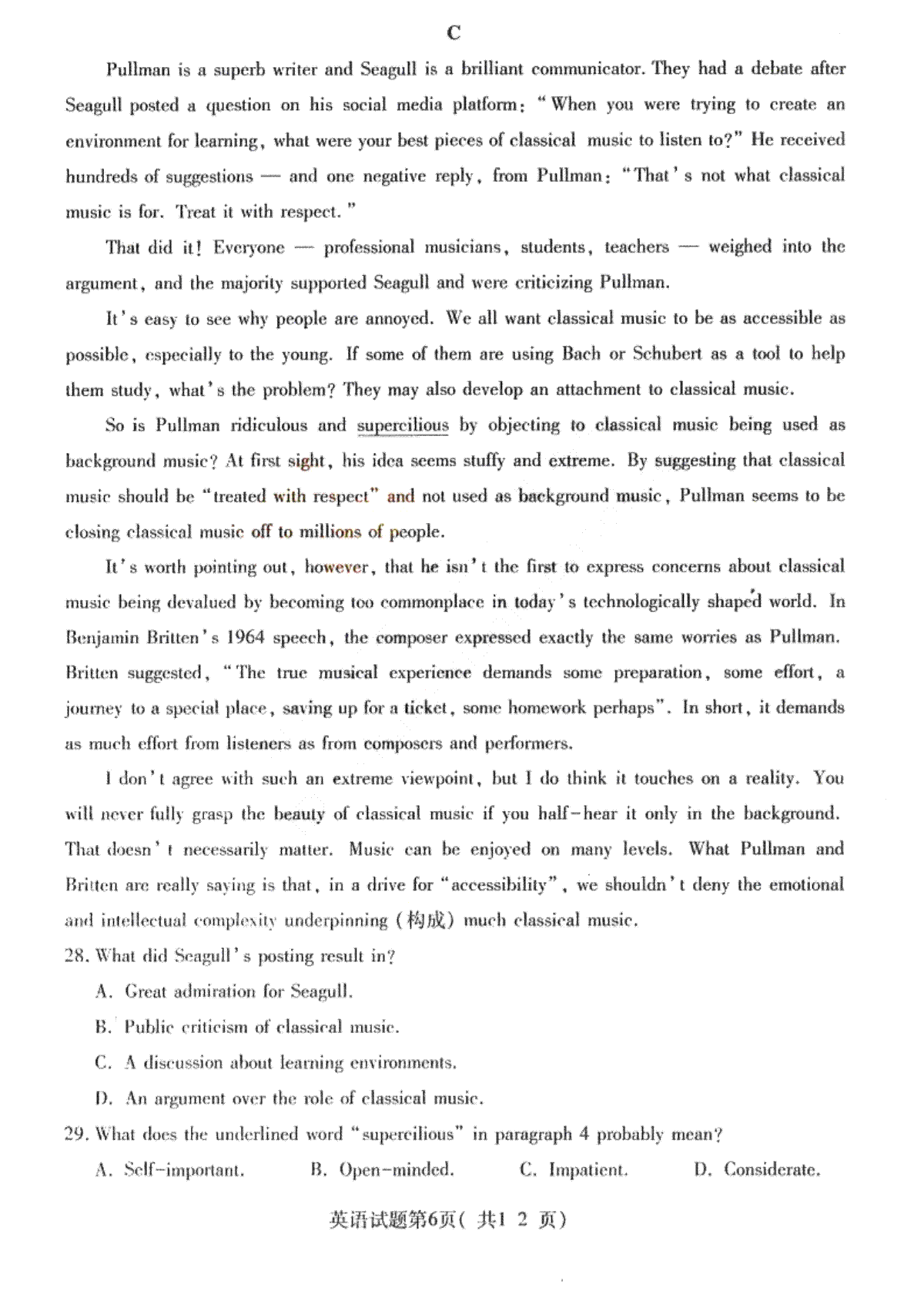 C

Pullman is a superb writer and Seagull is a brilliant communicator. They had a debate after Seagull posted a question on his social media platform: "When you were trying to create an environment for learning, what were your best pieces of classical music to listen to?" He received hundreds of suggestions — and one negative reply, from Pullman: "That's not what classical music is for. Treat it with respect."

That did it! Everyone — professional musicians, students, teachers — weighed into the argument, and the majority supported Seagull and were criticizing Pullman.

It's easy to see why people are annoyed. We all want classical music to be as accessible as possible, especially to the young. If some of them are using Bach or Schubert as a tool to help them study, what's the problem? They may also develop an attachment to classical music.

So is Pullman ridiculous and supercilious by objecting to classical music being used as background music? At first sight, his idea seems stuffy and extreme. By suggesting that classical music should be "treated with respect" and not used as background music, Pullman seems to be closing classical music off to millions of people.

It's worth pointing out, however, that he isn't the first to express concerns about classical music being devalued by becoming too commonplace in today's technologically shaped world. In Benjamin Britten's 1964 speech, the composer expressed exactly the same worries as Pullman. Britten suggested, "The true musical experience demands some preparation, some effort, a journey to a special place, saving up for a ticket, some homework perhaps". In short, it demands as much effort from listeners as from composers and performers.

I don't agree with such an extreme viewpoint, but I do think it touches on a reality. You will never fully grasp the beauty of classical music if you half-hear it only in the background. That doesn't necessarily matter. Music can be enjoyed on many levels. What Pullman and Britten are really saying is that, in a drive for "accessibility", we shouldn't deny the emotional and intellectual complexity underpinning (构成) much classical music.

28. What did Seagull's posting result in?

A. Great admiration for Seagull.

B. Public criticism of classical music.

C. A discussion about learning environments.

D. An argument over the role of classical music.

29. What does the underlined word "supercilious" in paragraph 4 probably mean?

A. Self-important. B. Open-minded. C. Impatient. D. Considerate.

英语试题第6页( 共1 2 页)